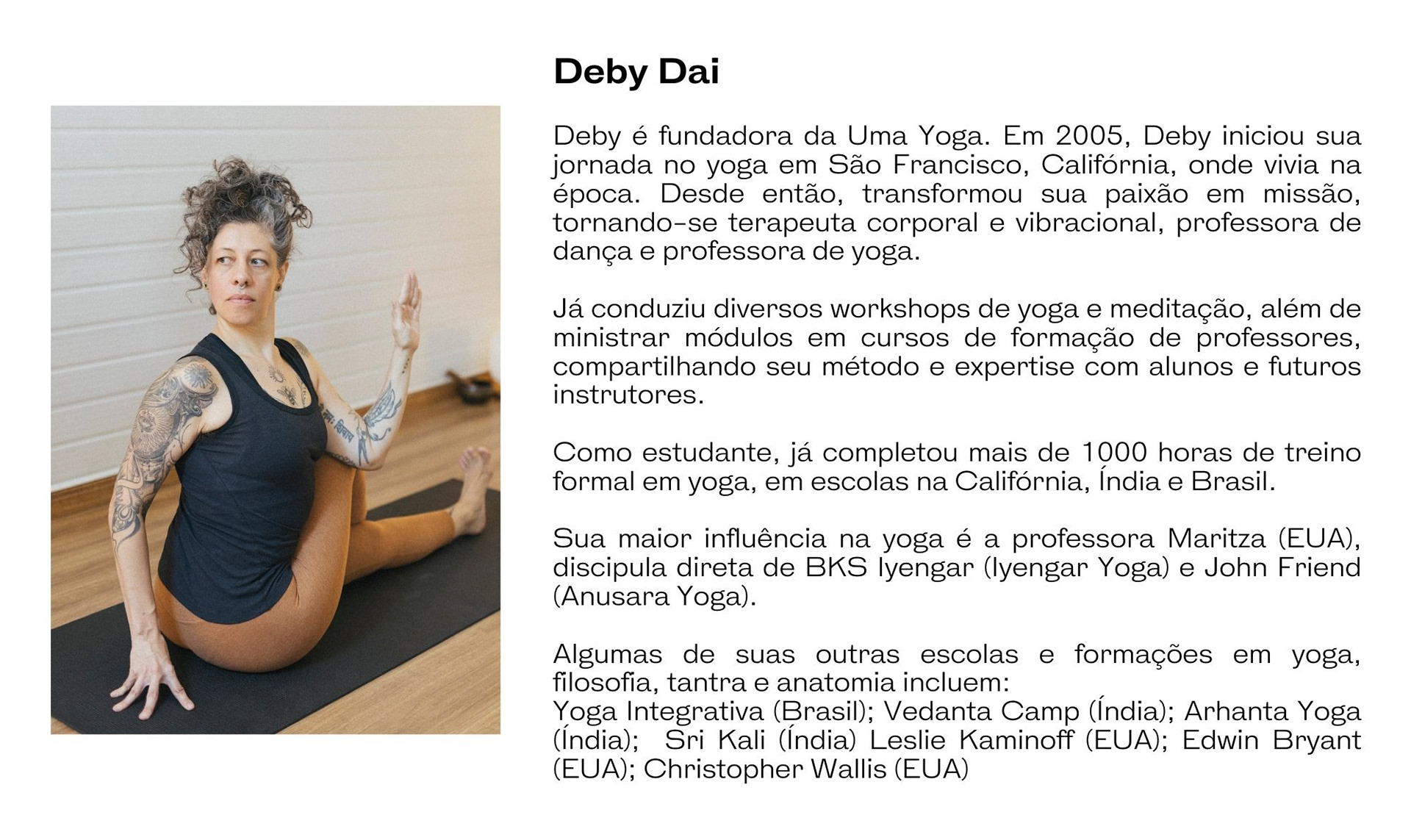 Deby Dai

Deby é fundadora da Uma Yoga. Em 2005, Deby iniciou sua jornada no yoga em São Francisco, Califórnia, onde vivia na época. Desde então, transformou sua paixão em missão, tornando-se terapeuta corporal e vibracional, professora de dança e professora de yoga.

Já conduziu diversos workshops de yoga e meditação, além de ministrar módulos em cursos de formação de professores, compartilhando seu método e expertise com alunos e futuros instrutores.

Como estudante, já completou mais de 1000 horas de treino formal em yoga, em escolas na Califórnia, Índia e Brasil.

Sua maior influência na yoga é a professora Maritza (EUA), discipula direta de BKS Iyengar (Iyengar Yoga) e John Friend (Anusara Yoga).

Algumas de suas outras escolas e formações em yoga, filosofia, tantra e anatomia incluem:
Yoga Integrativa (Brasil); Vedanta Camp (Índia); Arhanta Yoga (Índia); Sri Kali (Índia) Leslie Kaminoff (EUA); Edwin Bryant (EUA); Christopher Wallis (EUA)